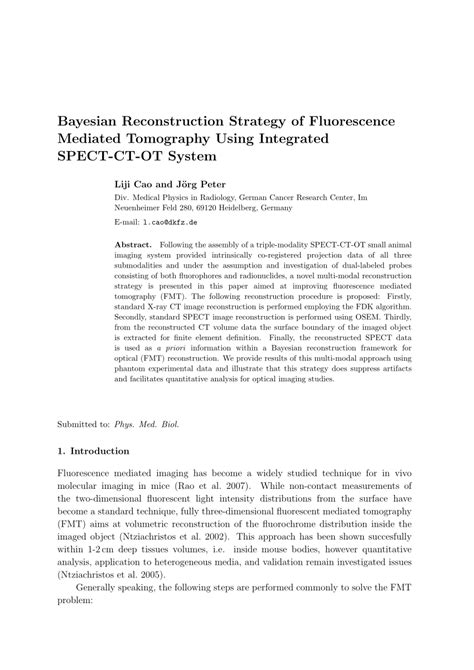 Bayesian Reconstruction Strategy of Fluorescence Mediated Tomography Using Integrated SPECT-CT-OT System

Liji Cao and Jörg Peter

Div. Medical Physics in Radiology, German Cancer Research Center, Im Neuenheimer Feld 280, 69120 Heidelberg, Germany

E-mail: l.cao@dkfz.de

Abstract. Following the assembly of a triple-modality SPECT-CT-OT small animal imaging system provided intrinsically co-registered projection data of all three submodalities and under the assumption and investigation of dual-labeled probes consisting of both fluorophores and radionuclides, a novel multi-modal reconstruction strategy is presented in this paper aimed at improving fluorescence mediated tomography (FMT). The following reconstruction procedure is proposed: Firstly, standard X-ray CT image reconstruction is performed employing the FDK algorithm. Secondly, standard SPECT image reconstruction is performed using OSEM. Thirdly, from the reconstructed CT volume data the surface boundary of the imaged object is extracted for finite element definition. Finally, the reconstructed SPECT data is used as a priori information within a Bayesian reconstruction framework for optical (FMT) reconstruction. We provide results of this multi-modal approach using phantom experimental data and illustrate that this strategy does suppress artifacts and facilitates quantitative analysis for optical imaging studies.

Submitted to: Phys. Med. Biol.

1. Introduction

Fluorescence mediated imaging has become a widely studied technique for in vivo molecular imaging in mice (Rao et al. 2007). While non-contact measurements of the two-dimensional fluorescent light intensity distributions from the surface have become a standard technique, fully three-dimensional fluorescent mediated tomography (FMT) aims at volumetric reconstruction of the fluorochrome distribution inside the imaged object (Ntziachristos et al. 2002). This approach has been shown succesfully within 1-2 cm deep tissues volumes, i.e. inside mouse bodies, however quantitative analysis, application to heterogeneous media, and validation remain investigated issues (Ntziachristos et al. 2005).

Generally speaking, the following steps are performed commonly to solve the FMT problem: